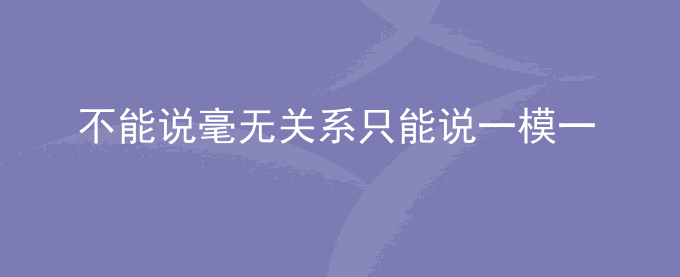 不能说毫无关系只能说一模一